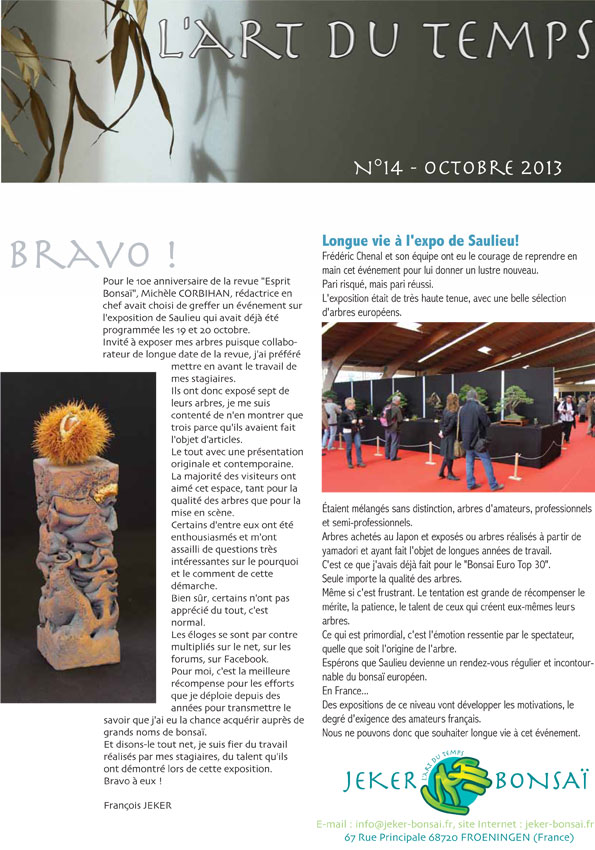 L'ART DU TEMPS

N°14 - OCTOBRE 2013

BRAVO !

Pour le 10e anniversaire de la revue "Esprit Bonsaï", Michèle CORBIHAN, rédactrice en chef avait choisi de greffer un événement sur l'exposition de Saulieu qui avait déjà été programmée les 19 et 20 octobre.
Invité à exposer mes arbres puisque collaborateur de longue date de la revue, j'ai préféré mettre en avant le travail de mes stagiaires.
Ils ont donc exposé sept de leurs arbres, je me suis contenté de n'en montrer que trois parce qu'ils avaient fait l'objet d'articles.
Le tout avec une présentation originale et contemporaine.
La majorité des visiteurs ont aimé cet espace, tant pour la qualité des arbres que pour la mise en scène.
Certains d'entre eux ont été enthousiasmés et m'ont assailli de questions très intéressantes sur le pourquoi et le comment de cette démarche.
Bien sûr, certains n'ont pas apprécié du tout, c'est normal.
Les éloges se sont par contre multipliés sur le net, sur les forums, sur Facebook.
Pour moi, c'est la meilleure récompense pour les efforts que je déploie depuis des années pour transmettre le savoir que j'ai eu la chance acquérir auprès de grands noms de bonsaï.
Et disons-le tout net, je suis fier du travail réalisés par mes stagiaires, du talent qu'ils ont démontré lors de cette exposition.
Bravo à eux !

François JEKER

Longue vie à l'expo de Saulieu!

Frédéric Chenal et son équipe ont eu le courage de reprendre en main cet événement pour lui donner un lustre nouveau.
Pari risqué, mais pari réussi.
L'exposition était de très haute tenue, avec une belle sélection d'arbres européens.

Étaient mélangés sans distinction, arbres d'amateurs, professionnels et semi-professionnels.
Arbres achetés au Japon et exposés ou arbres réalisés à partir de yamadori et ayant fait l'objet de longues années de travail.
C'est ce que j'avais déjà fait pour le "Bonsai Euro Top 30".
Seule importe la qualité des arbres.
Même si c'est frustrant. Le tentation est grande de récompenser le mérite, la patience, le talent de ceux qui créent eux-mêmes leurs arbres.
Ce qui est primordial, c'est l'émotion ressentie par le spectateur, quelle que soit l'origine de l'arbre.
Espérons que Saulieu devienne un rendez-vous régulier et incontournable du bonsaï européen.
En France...
Des expositions de ce niveau vont développer les motivations, le degré d'exigence des amateurs français.
Nous ne pouvons donc que souhaiter longue vie à cet événement.

L'ART DU TEMPS
JEKER BONSAÏ

E-mail : info@jeker-bonsai.fr, site Internet : jeker-bonsai.fr
67 Rue Principale 68720 FROENINGEN (France)